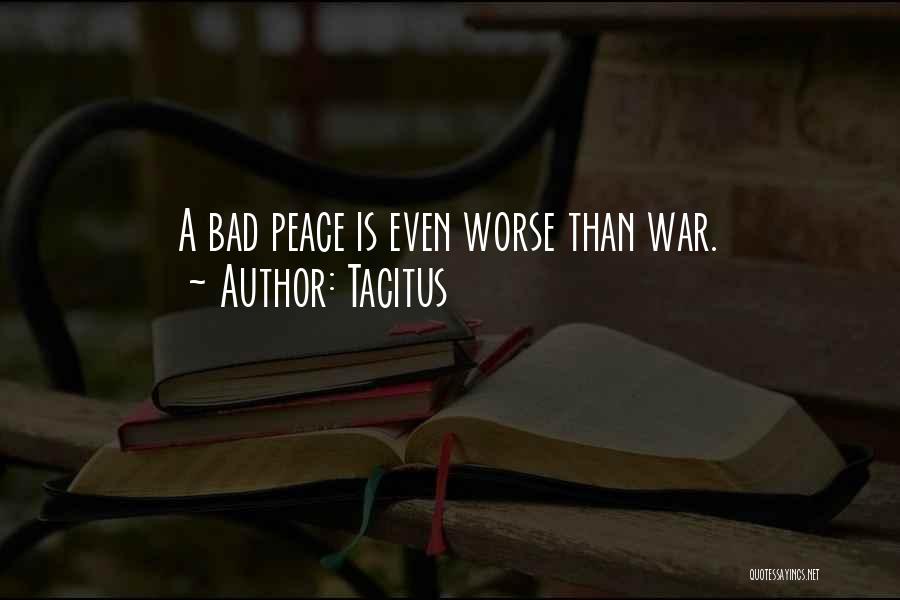 A bad peace is even worse than war.
~ Author: Tacitus

QUOTESSAYINGS.NET